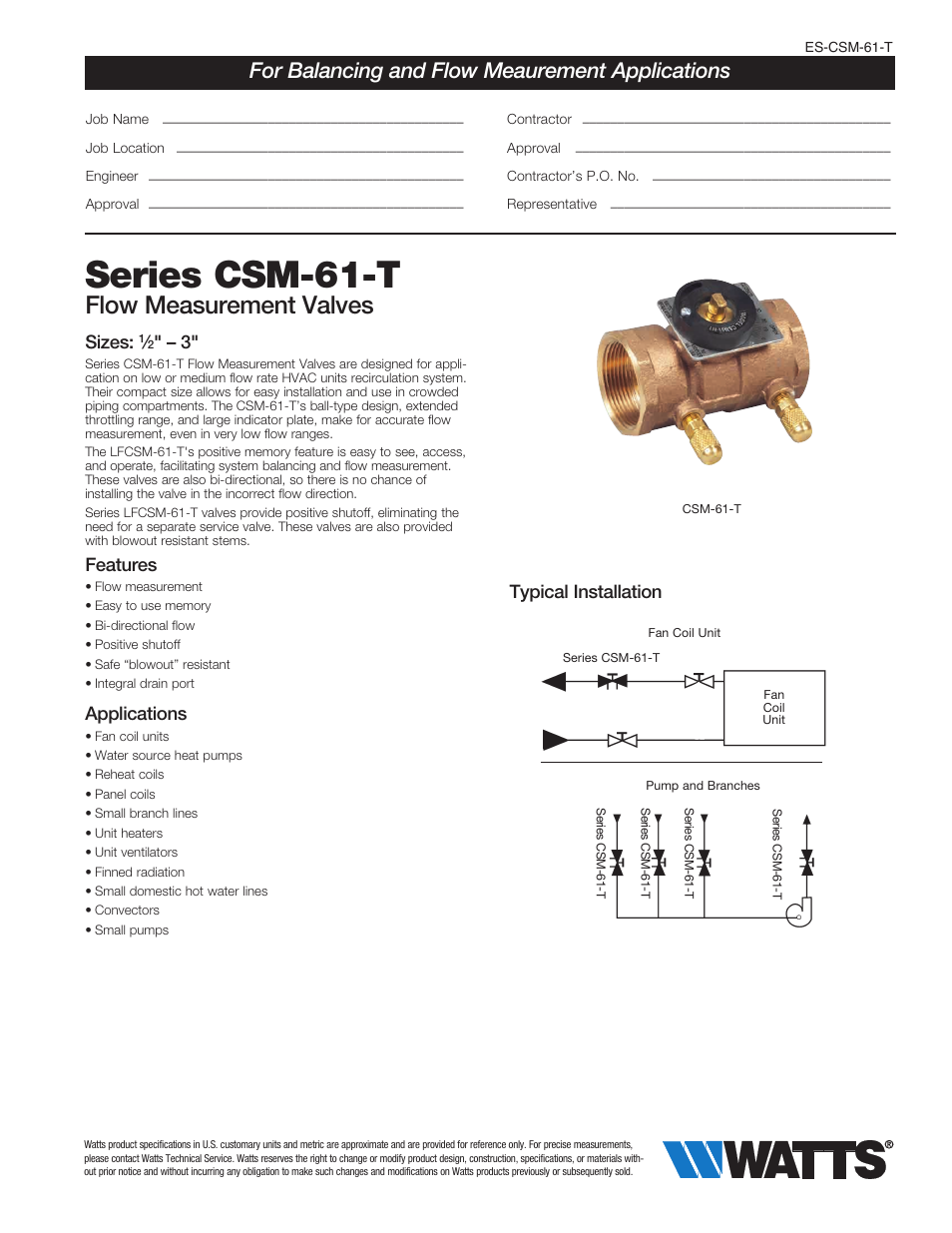 ES-CSM-61-T

For Balancing and Flow Meaurement Applications

Job Name
Job Location
Engineer
Approval

Contractor
Approval
Contractor's P.O. No.
Representative

Series CSM-61-T
Flow Measurement Valves

Sizes: ½" – 3"

Series CSM-61-T Flow Measurement Valves are designed for application on low or medium flow rate HVAC units recirculation system. Their compact size allows for easy installation and use in crowded piping compartments. The CSM-61-T's ball-type design, extended throttling range, and large indicator plate, make for accurate flow measurement, even in very low flow ranges.

The LFCSM-61-T's positive memory feature is easy to see, access, and operate, facilitating system balancing and flow measurement. These valves are also bi-directional, so there is no chance of installing the valve in the incorrect flow direction.

Series LFCSM-61-T valves provide positive shutoff, eliminating the need for a separate service valve. These valves are also provided with blowout resistant stems.

Features
• Flow measurement
• Easy to use memory
• Bi-directional flow
• Positive shutoff
• Safe "blowout" resistant
• Integral drain port

Applications
• Fan coil units
• Water source heat pumps
• Reheat coils
• Panel coils
• Small branch lines
• Unit heaters
• Unit ventilators
• Finned radiation
• Small domestic hot water lines
• Convectors
• Small pumps

CSM-61-T

Typical Installation

Fan Coil Unit
Series CSM-61-T
Fan Coil Unit

Pump and Branches
Series CSM-61-T
Series CSM-61-T
Series CSM-61-T
Series CSM-61-T

Watts product specifications in U.S. customary units and metric are approximate and are provided for reference only. For precise measurements, please contact Watts Technical Service. Watts reserves the right to change or modify product design, construction, specifications, or materials without prior notice and without incurring any obligation to make such changes and modifications on Watts products previously or subsequently sold.

WATTS®